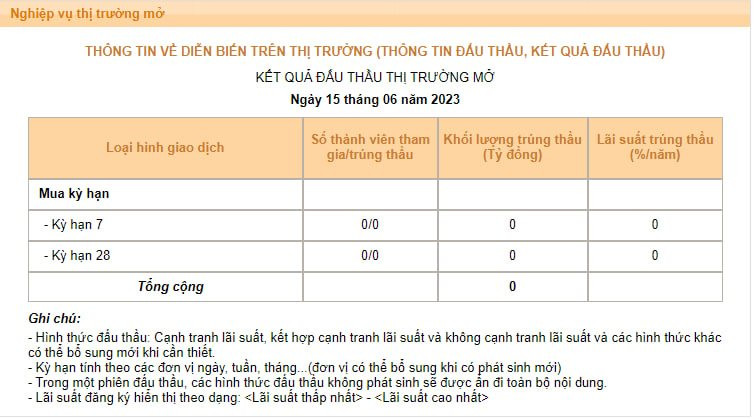 Nghiệp vụ thị trường mở

THÔNG TIN VỀ DIỄN BIẾN TRÊN THỊ TRƯỜNG (THÔNG TIN ĐẤU THẦU, KẾT QUẢ ĐẤU THẦU)

KẾT QUẢ ĐẤU THẦU THỊ TRƯỜNG MỞ

Ngày 15 tháng 06 năm 2023

| Loại hình giao dịch | Số thành viên tham gia/trúng thầu | Khối lượng trúng thầu (Tỷ đồng) | Lãi suất trúng thầu (%/năm) |
|---|---|---|---|
| Mua kỳ hạn | | | |
| - Kỳ hạn 7 | 0/0 | 0 | 0 |
| - Kỳ hạn 28 | 0/0 | 0 | 0 |
| Tổng cộng | | 0 | |

Ghi chú:
- Hình thức đấu thầu: Cạnh tranh lãi suất, kết hợp cạnh tranh lãi suất và không cạnh tranh lãi suất và các hình thức khác có thể bổ sung mới khi cần thiết.
- Kỳ hạn tính theo các đơn vị ngày, tuần, tháng...(đơn vị có thể bổ sung khi có phát sinh mới)
- Trong một phiên đấu thầu, các hình thức đấu thầu không phát sinh sẽ được ẩn đi toàn bộ nội dung.
- Lãi suất đăng ký hiển thị theo dạng: <Lãi suất thấp nhất> - <Lãi suất cao nhất>